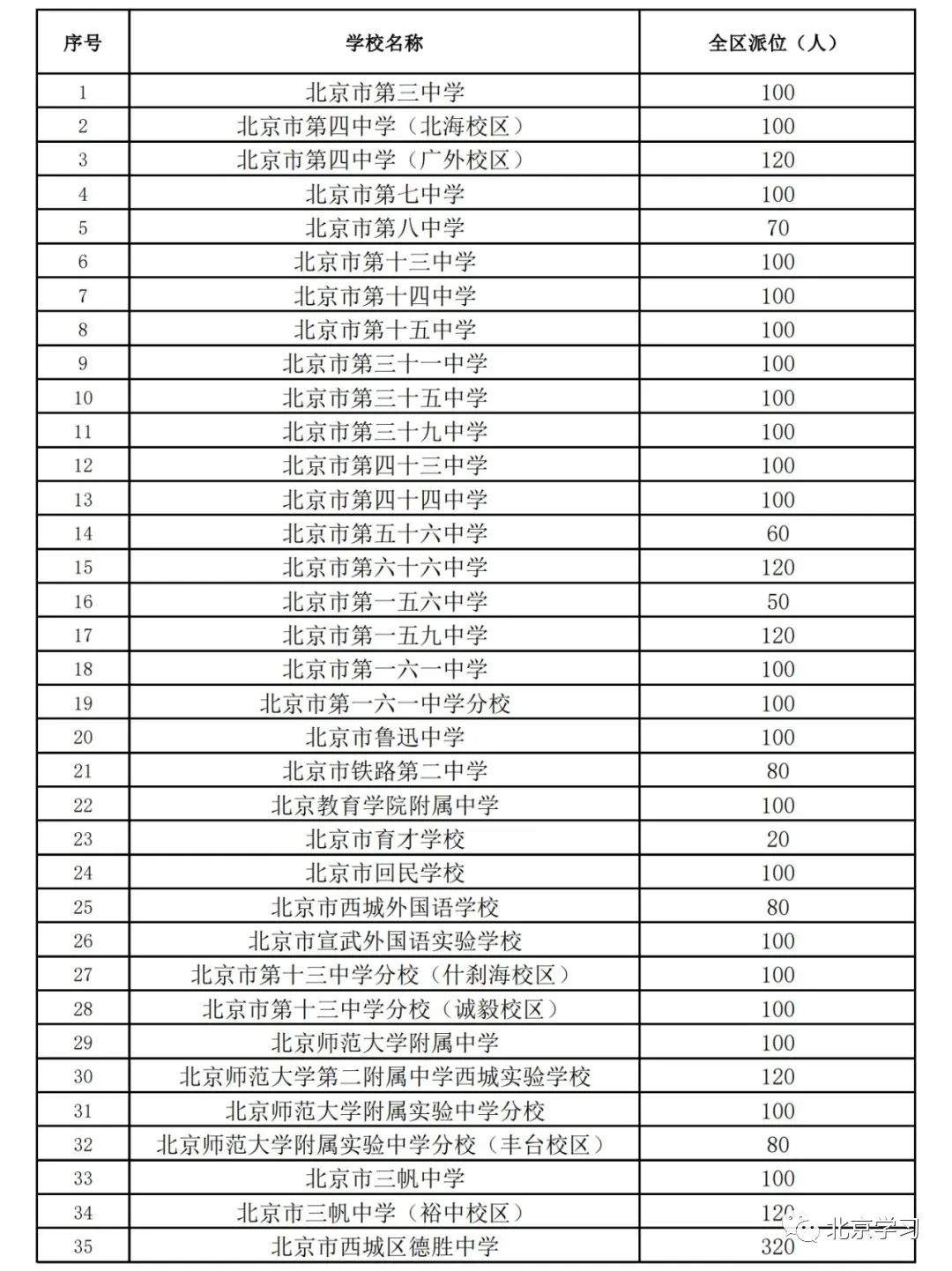 | 序号 | 学校名称 | 全区派位（人） |
|---|---|---|
| 1 | 北京市第三中学 | 100 |
| 2 | 北京市第四中学（北海校区） | 100 |
| 3 | 北京市第四中学（广外校区） | 120 |
| 4 | 北京市第七中学 | 100 |
| 5 | 北京市第八中学 | 70 |
| 6 | 北京市第十三中学 | 100 |
| 7 | 北京市第十四中学 | 100 |
| 8 | 北京市第十五中学 | 100 |
| 9 | 北京市第三十一中学 | 100 |
| 10 | 北京市第三十五中学 | 100 |
| 11 | 北京市第三十九中学 | 100 |
| 12 | 北京市第四十三中学 | 100 |
| 13 | 北京市第四十四中学 | 100 |
| 14 | 北京市第五十六中学 | 60 |
| 15 | 北京市第六十六中学 | 120 |
| 16 | 北京市第一五六中学 | 50 |
| 17 | 北京市第一五九中学 | 120 |
| 18 | 北京市第一六一中学 | 100 |
| 19 | 北京市第一六一中学分校 | 100 |
| 20 | 北京市鲁迅中学 | 100 |
| 21 | 北京市铁路第二中学 | 80 |
| 22 | 北京教育学院附属中学 | 100 |
| 23 | 北京市育才学校 | 20 |
| 24 | 北京市回民学校 | 100 |
| 25 | 北京市西城外国语学校 | 80 |
| 26 | 北京市宣武外国语实验学校 | 100 |
| 27 | 北京市第十三中学分校（什刹海校区） | 100 |
| 28 | 北京市第十三中学分校（诚毅校区） | 100 |
| 29 | 北京师范大学附属中学 | 100 |
| 30 | 北京师范大学第二附属中学西城实验学校 | 120 |
| 31 | 北京师范大学附属实验中学分校 | 100 |
| 32 | 北京师范大学附属实验中学分校（丰台校区） | 80 |
| 33 | 北京市三帆中学 | 100 |
| 34 | 北京市三帆中学（裕中校区） | 120 |
| 35 | 北京市西城区德胜中学 | 320 |

北京学习